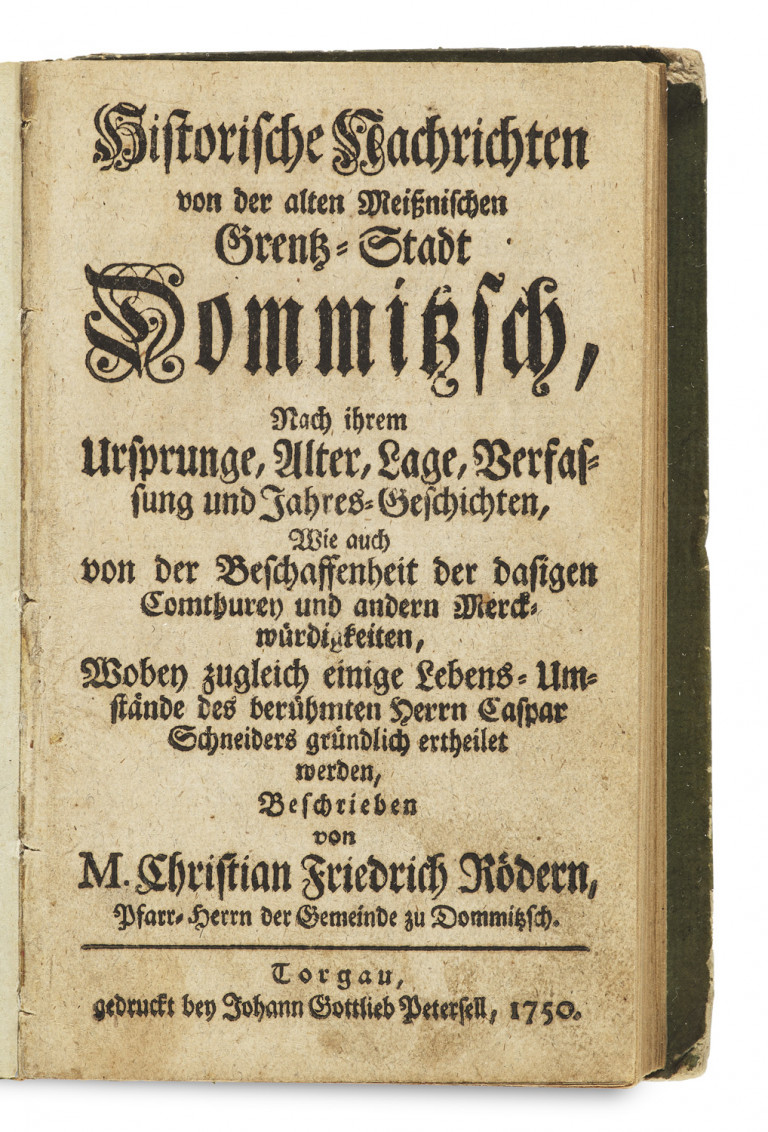 Historische Nachrichten von der alten Meißnischen Grentz-Stadt Dommitzsch,

Nach ihrem Ursprunge, Alter, Lage, Verfassung und Jahres-Geschichten,

Wie auch von der Beschaffenheit der dasigen Comthurey und andern Merckwürdigkeiten,

Wobey zugleich einige Lebens-Umstände des berühmten Herrn Caspar Schneiders gründlich ertheilet werden,

Beschrieben von M. Christian Friedrich Rödern, Pfarr-Herrn der Gemeinde zu Dommitzsch.

Torgau, gedruckt bey Johann Gottlieb Petersell, 1750.